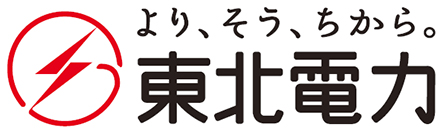 より、そう、ちから。
東北電力